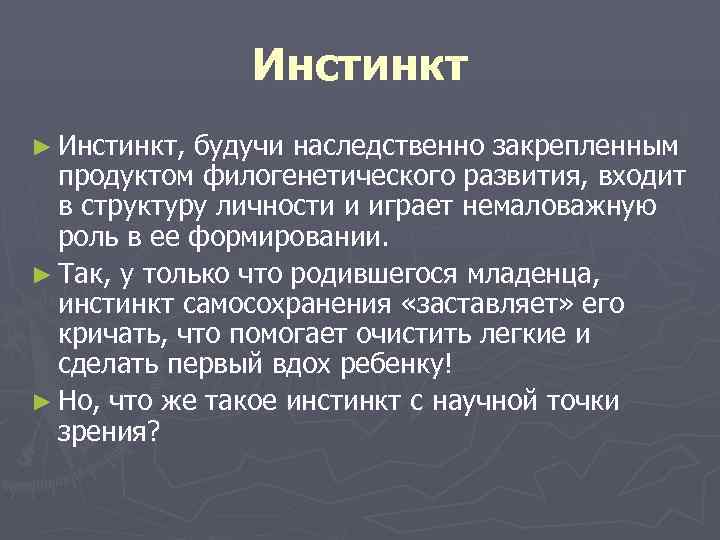 Инстинкт

► Инстинкт, будучи наследственно закрепленным продуктом филогенетического развития, входит в структуру личности и играет немаловажную роль в ее формировании.

► Так, у только что родившегося младенца, инстинкт самосохранения «заставляет» его кричать, что помогает очистить легкие и сделать первый вдох ребенку!

► Но, что же такое инстинкт с научной точки зрения?